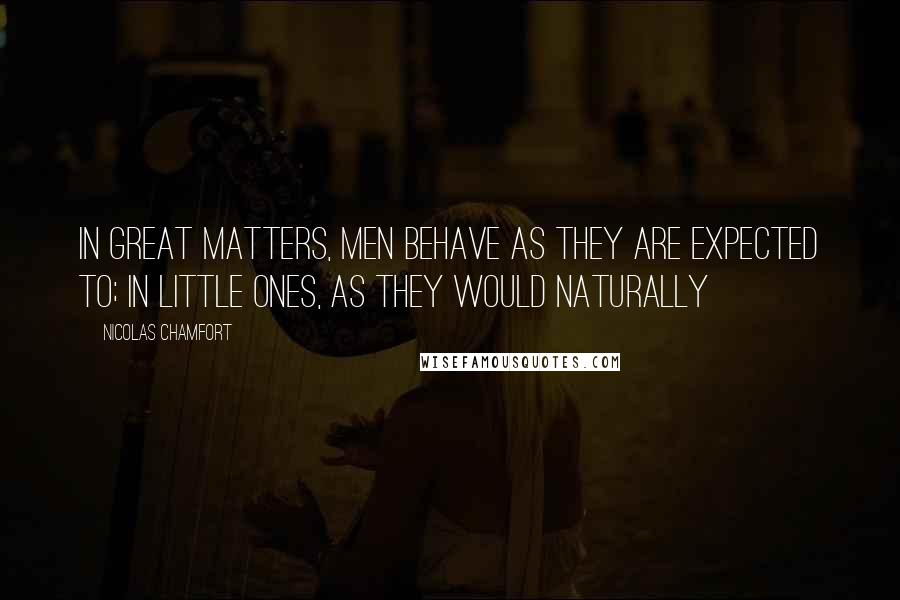 IN GREAT MATTERS, MEN BEHAVE AS THEY ARE EXPECTED TO; IN LITTLE ONES, AS THEY WOULD NATURALLY

NICOLAS CHAMFORT

WISEFAMOUSQUOTES.COM